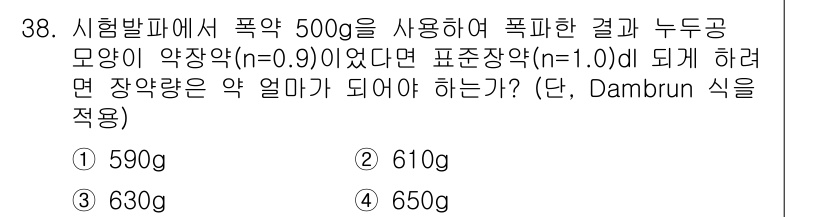 38. 시험발파에서 폭약 500g을 사용하여 폭파한 결과 누두공 모양이 약장약(n=0.9)이었다면 표준장약(n=1.0)dl 되게 하려면 장약량은 약 얼마가 되어야 하는가? (단, Dambrun 식을 적용)

① 590g ② 610g

③ 630g ④ 650g